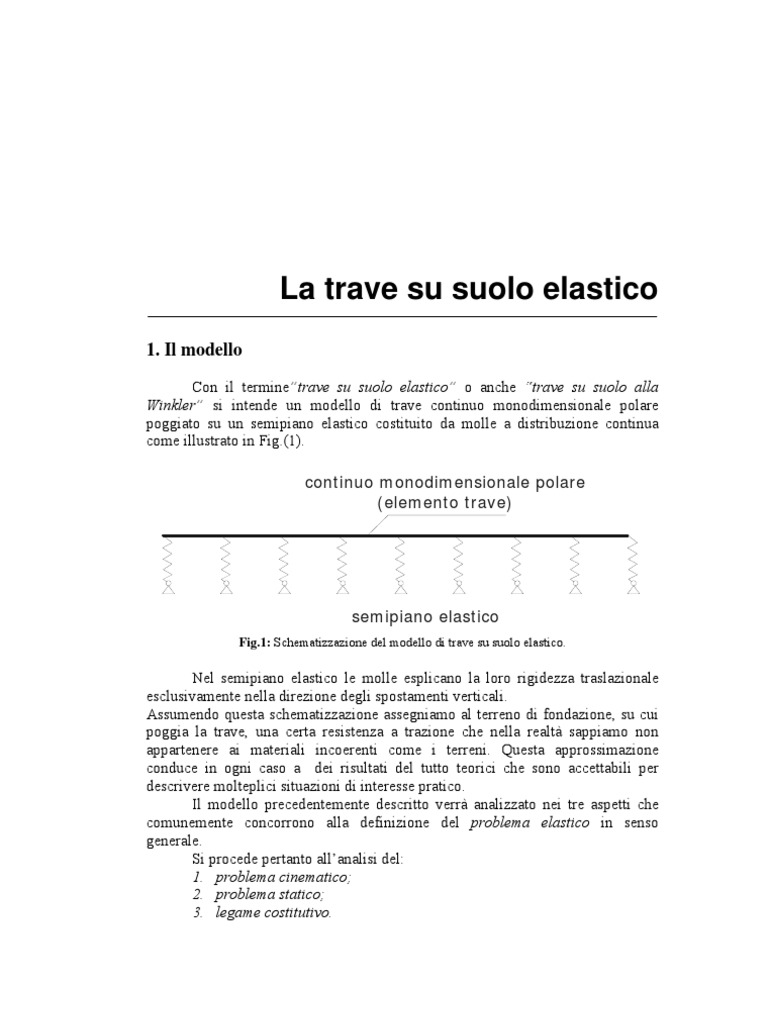 La trave su suolo elastico

1. Il modello

Con il termine"trave su suolo elastico" o anche "trave su suolo alla Winkler" si intende un modello di trave continuo monodimensionale polare poggiato su un semipiano elastico costituito da molle a distribuzione continua come illustrato in Fig.(1).

continuo monodimensionale polare
(elemento trave)

semipiano elastico

Fig.1: Schematizzazione del modello di trave su suolo elastico.

Nel semipiano elastico le molle esplicano la loro rigidezza traslazionale esclusivamente nella direzione degli spostamenti verticali.
Assumendo questa schematizzazione assegniamo al terreno di fondazione, su cui poggia la trave, una certa resistenza a trazione che nella realtà sappiamo non appartenere ai materiali incoerenti come i terreni. Questa approssimazione conduce in ogni caso a dei risultati del tutto teorici che sono accettabili per descrivere molteplici situazioni di interesse pratico.
Il modello precedentemente descritto verrà analizzato nei tre aspetti che comunemente concorrono alla definizione del problema elastico in senso generale.
Si procede pertanto all'analisi del:
1. problema cinematico;
2. problema statico;
3. legame costitutivo.